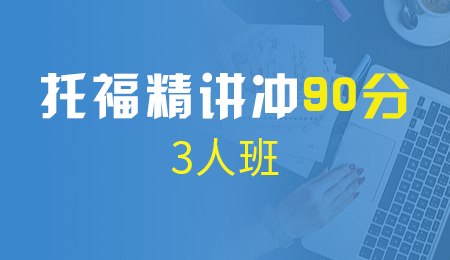 托福精讲冲90分
3人班